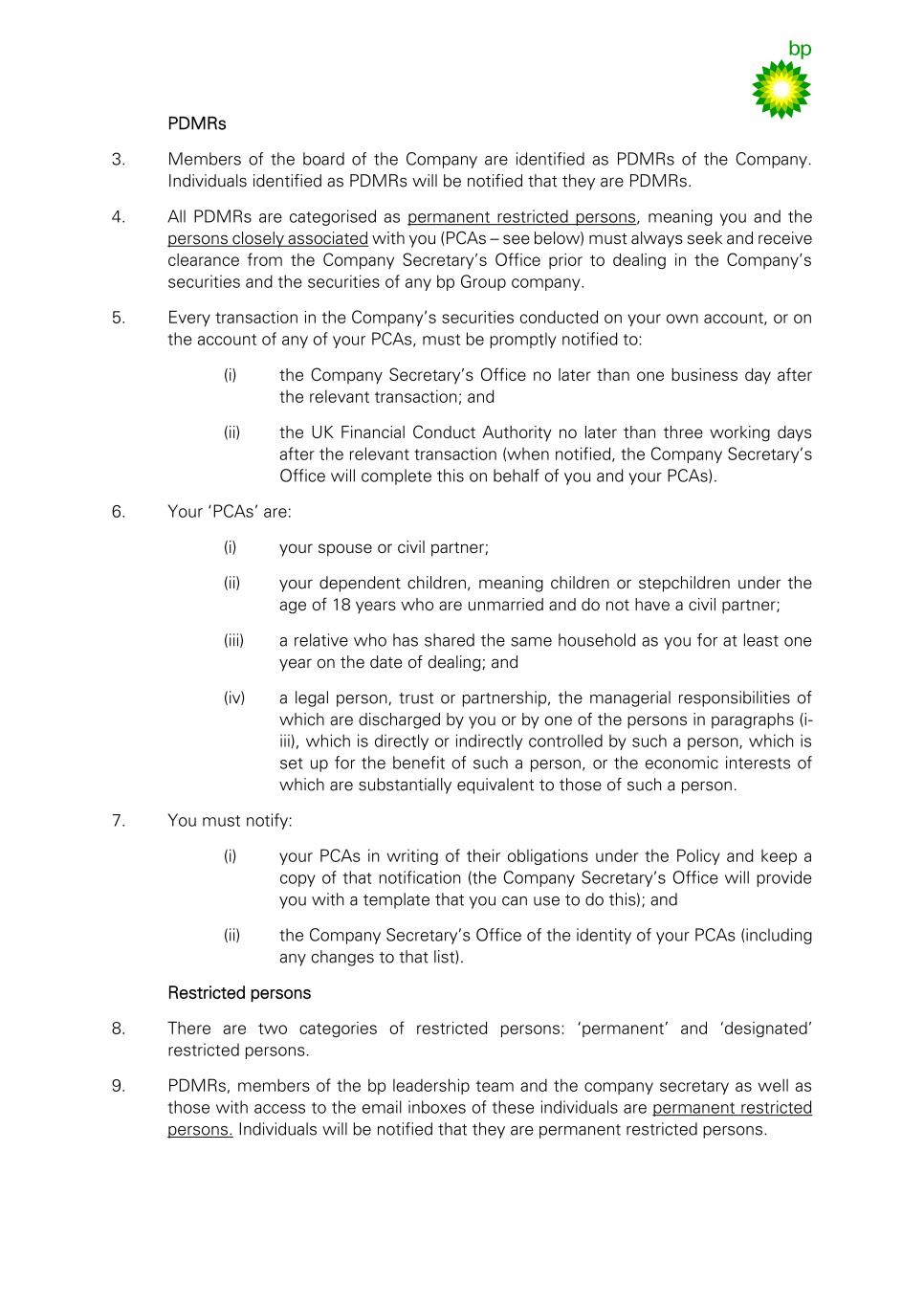 bp

PDMRs

3. Members of the board of the Company are identified as PDMRs of the Company. Individuals identified as PDMRs will be notified that they are PDMRs.

4. All PDMRs are categorised as permanent restricted persons, meaning you and the persons closely associated with you (PCAs – see below) must always seek and receive clearance from the Company Secretary's Office prior to dealing in the Company's securities and the securities of any bp Group company.

5. Every transaction in the Company's securities conducted on your own account, or on the account of any of your PCAs, must be promptly notified to:

(i) the Company Secretary's Office no later than one business day after the relevant transaction; and

(ii) the UK Financial Conduct Authority no later than three working days after the relevant transaction (when notified, the Company Secretary's Office will complete this on behalf of you and your PCAs).

6. Your 'PCAs' are:

(i) your spouse or civil partner;

(ii) your dependent children, meaning children or stepchildren under the age of 18 years who are unmarried and do not have a civil partner;

(iii) a relative who has shared the same household as you for at least one year on the date of dealing; and

(iv) a legal person, trust or partnership, the managerial responsibilities of which are discharged by you or by one of the persons in paragraphs (i-iii), which is directly or indirectly controlled by such a person, which is set up for the benefit of such a person, or the economic interests of which are substantially equivalent to those of such a person.

7. You must notify:

(i) your PCAs in writing of their obligations under the Policy and keep a copy of that notification (the Company Secretary's Office will provide you with a template that you can use to do this); and

(ii) the Company Secretary's Office of the identity of your PCAs (including any changes to that list).

Restricted persons

8. There are two categories of restricted persons: 'permanent' and 'designated' restricted persons.

9. PDMRs, members of the bp leadership team and the company secretary as well as those with access to the email inboxes of these individuals are permanent restricted persons. Individuals will be notified that they are permanent restricted persons.